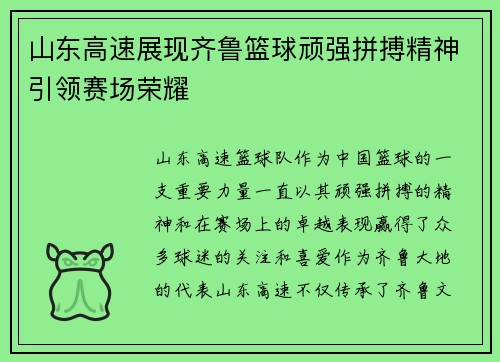 山东高速展现齐鲁篮球顽强拼搏精神引领赛场荣耀

山东高速篮球队作为中国篮球的一支重要力量一直以其顽强拼搏的精神和在赛场上的卓越表现赢得了众多球迷的关注和喜爱作为齐鲁大地的代表山东高速不仅传承了齐鲁文